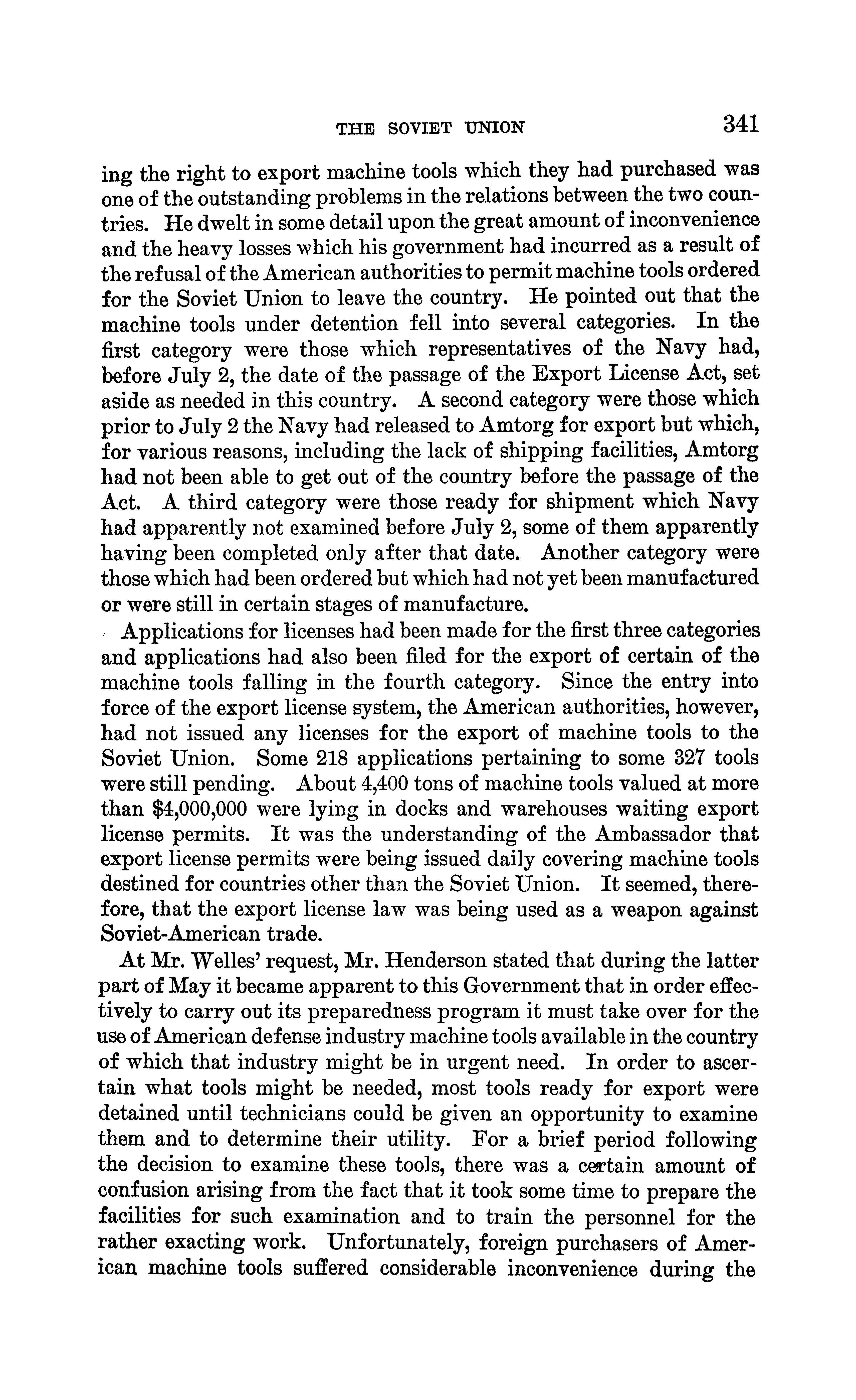 THE SOVIET UNION 341

ing the right to export machine tools which they had purchased was one of the outstanding problems in the relations between the two countries. He dwelt in some detail upon the great amount of inconvenience and the heavy losses which his government had incurred as a result of the refusal of the American authorities to permit machine tools ordered for the Soviet Union to leave the country. He pointed out that the machine tools under detention fell into several categories. In the first category were those which representatives of the Navy had, before July 2, the date of the passage of the Export License Act, set aside as needed in this country. A second category were those which prior to July 2 the Navy had released to Amtorg for export but which, for various reasons, including the lack of shipping facilities, Amtorg had not been able to get out of the country before the passage of the Act. A third category were those ready for shipment which Navy had apparently not examined before July 2, some of them apparently having been completed only after that date. Another category were those which had been ordered but which had not yet been manufactured or were still in certain stages of manufacture.

Applications for licenses had been made for the first three categories and applications had also been filed for the export of certain of the machine tools falling in the fourth category. Since the entry into force of the export license system, the American authorities, however, had not issued any licenses for the export of machine tools to the Soviet Union. Some 218 applications pertaining to some 327 tools were still pending. About 4,400 tons of machine tools valued at more than $4,000,000 were lying in docks and warehouses waiting export license permits. It was the understanding of the Ambassador that export license permits were being issued daily covering machine tools destined for countries other than the Soviet Union. It seemed, therefore, that the export license law was being used as a weapon against Soviet-American trade.

At Mr. Welles' request, Mr. Henderson stated that during the latter part of May it became apparent to this Government that in order effectively to carry out its preparedness program it must take over for the use of American defense industry machine tools available in the country of which that industry might be in urgent need. In order to ascertain what tools might be needed, most tools ready for export were detained until technicians could be given an opportunity to examine them and to determine their utility. For a brief period following the decision to examine these tools, there was a certain amount of confusion arising from the fact that it took some time to prepare the facilities for such examination and to train the personnel for the rather exacting work. Unfortunately, foreign purchasers of American machine tools suffered considerable inconvenience during the